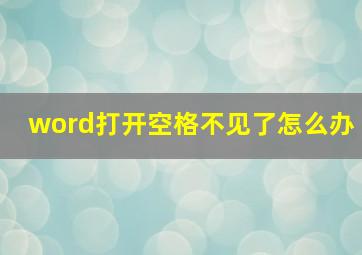 word打开空格不见了怎么办